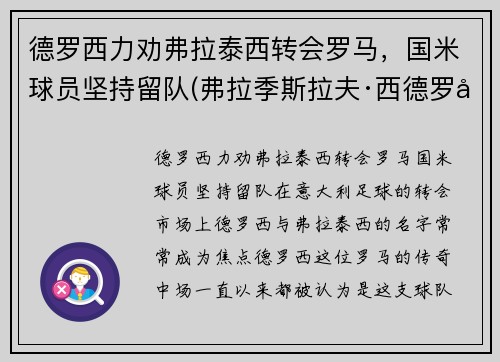 德罗西力劝弗拉泰西转会罗马，国米球员坚持留队(弗拉季斯拉夫·西德罗å

德罗西力劝弗拉泰西转会罗马国米球员坚持留队在意大利足球的转会市场上德罗西与弗拉泰西的名字常常成为焦点德罗西这位罗马的传奇中场一直以来都被认为是这支球队